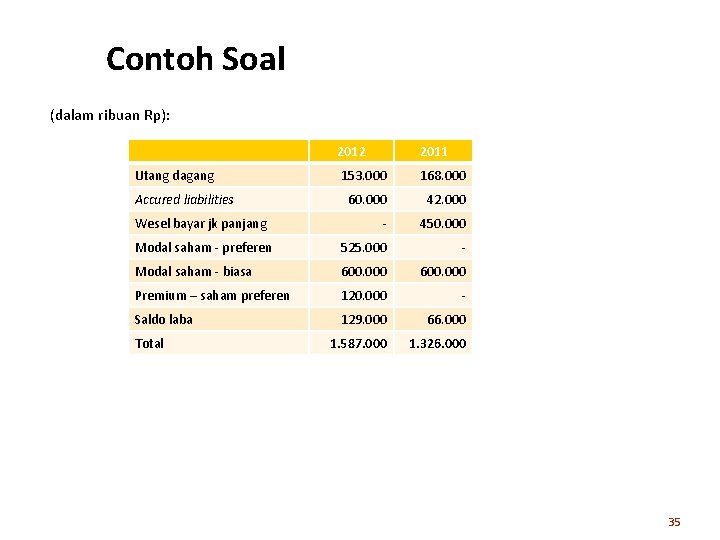 Contoh Soal

(dalam ribuan Rp):

|  | 2012 | 2011 |
|---|---|---|
| Utang dagang | 153.000 | 168.000 |
| Accured liabilities | 60.000 | 42.000 |
| Wesel bayar jk panjang | - | 450.000 |
| Modal saham - preferen | 525.000 | - |
| Modal saham - biasa | 600.000 | 600.000 |
| Premium – saham preferen | 120.000 | - |
| Saldo laba | 129.000 | 66.000 |
| Total | 1.587.000 | 1.326.000 |

35